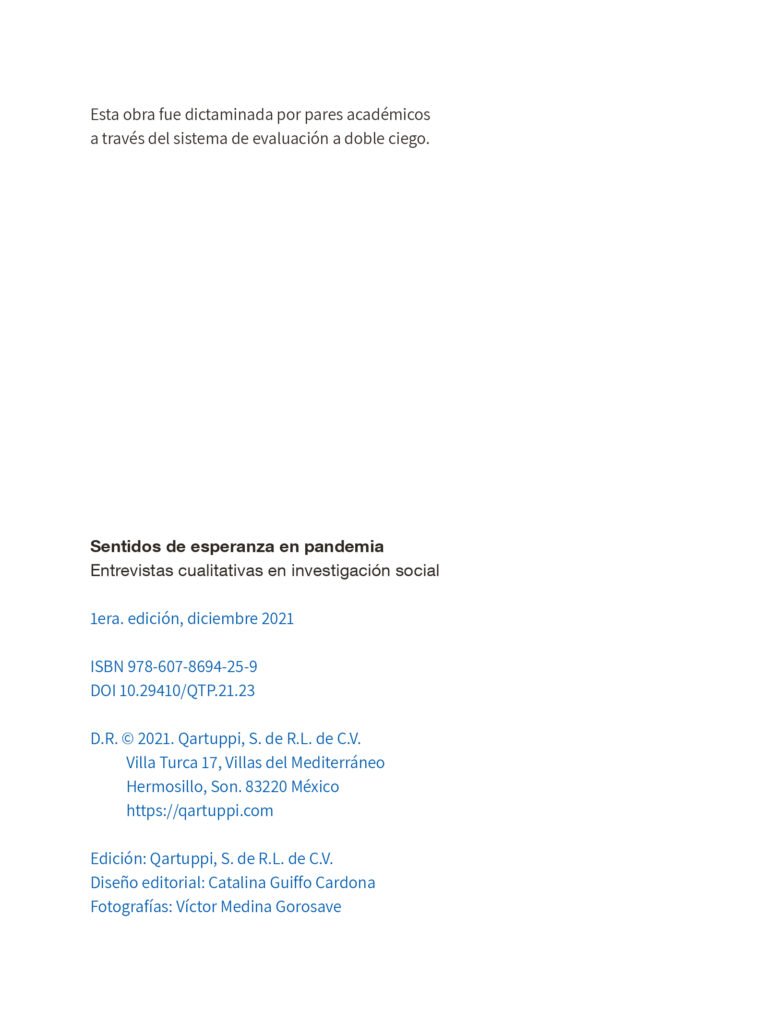 Esta obra fue dictaminada por pares académicos a través del sistema de evaluación a doble ciego.

Sentidos de esperanza en pandemia
Entrevistas cualitativas en investigación social

1era. edición, diciembre 2021

ISBN 978-607-8694-25-9
DOI 10.29410/QTP.21.23

D.R. © 2021. Qartuppi, S. de R.L. de C.V.
Villa Turca 17, Villas del Mediterráneo
Hermosillo, Son. 83220 México
https://qartuppi.com

Edición: Qartuppi, S. de R.L. de C.V.
Diseño editorial: Catalina Guiffo Cardona
Fotografías: Víctor Medina Gorosave